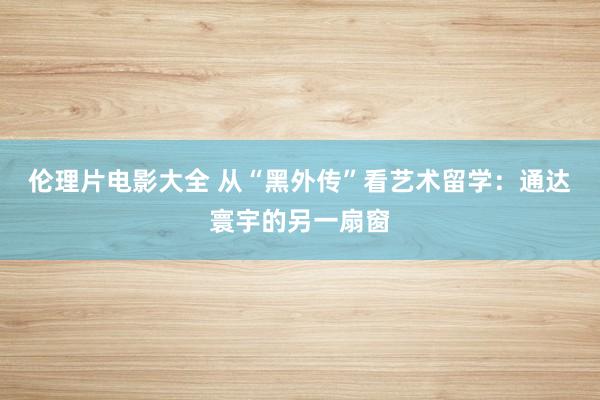 伦理片电影大全 从“黑外传”看艺术留学：通达寰宇的另一扇窗